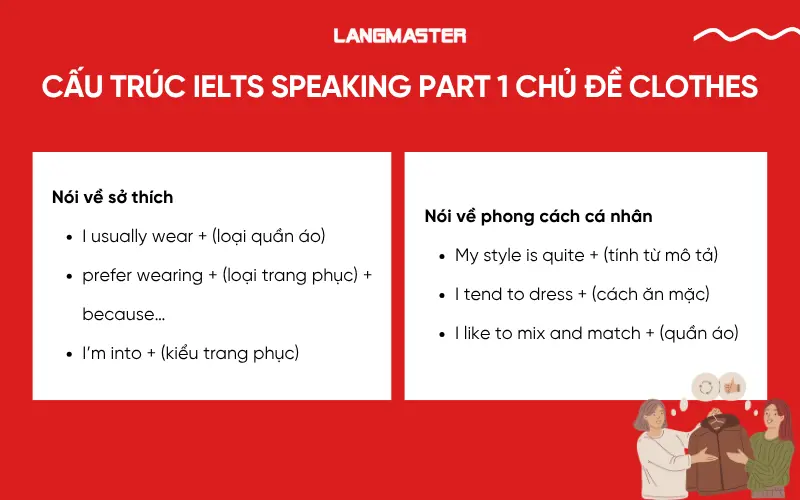 LANGMASTER

CẤU TRÚC IELTS SPEAKING PART 1 CHỦ ĐỀ CLOTHES

Nói về sở thích

- I usually wear + (loại quần áo)
- prefer wearing + (loại trang phục) + because...
- I'm into + (kiểu trang phục)

Nói về phong cách cá nhân

- My style is quite + (tính từ mô tả)
- I tend to dress + (cách ăn mặc)
- I like to mix and match + (quần áo)